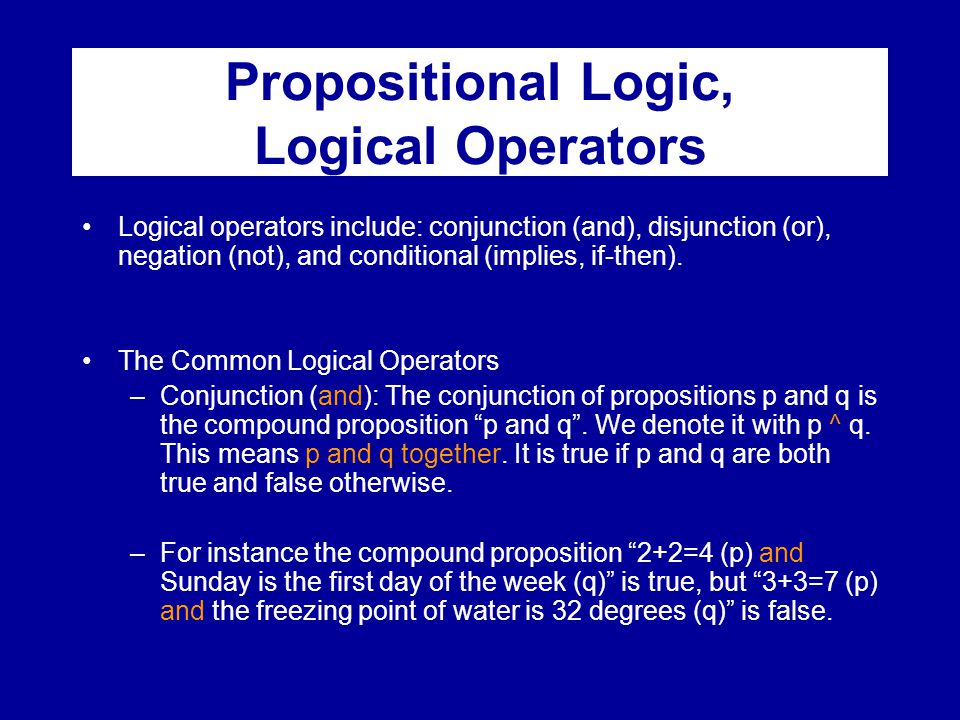 Propositional Logic, Logical Operators

• Logical operators include: conjunction (and), disjunction (or), negation (not), and conditional (implies, if-then).

• The Common Logical Operators
– Conjunction (and): The conjunction of propositions p and q is the compound proposition “p and q”. We denote it with p ^ q. This means p and q together. It is true if p and q are both true and false otherwise.

– For instance the compound proposition “2+2=4 (p) and Sunday is the first day of the week (q)” is true, but “3+3=7 (p) and the freezing point of water is 32 degrees (q)” is false.